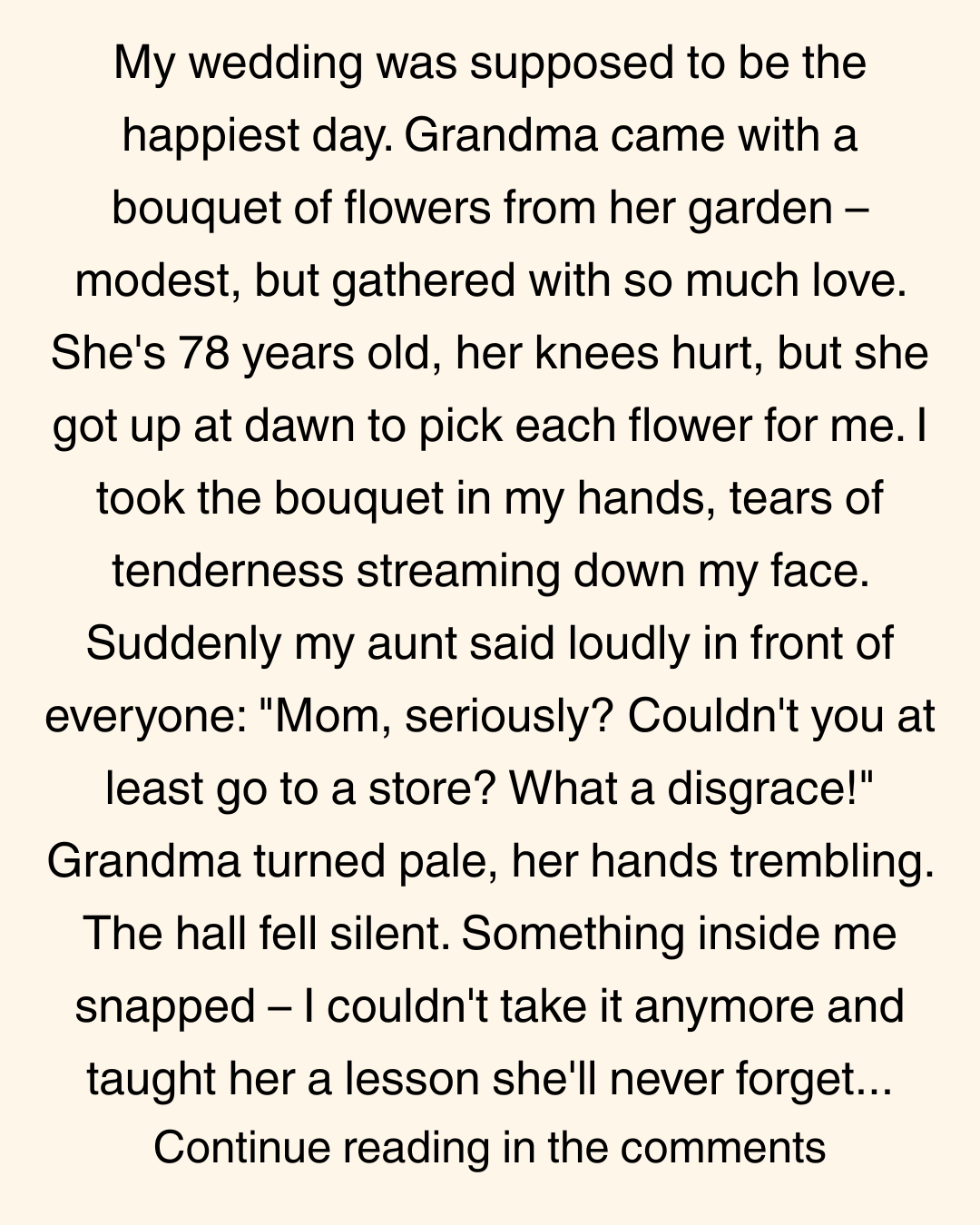 My wedding was supposed to be the happiest day. Grandma came with a bouquet of flowers from her garden – modest, but gathered with so much love. She's 78 years old, her knees hurt, but she got up at dawn to pick each flower for me. I took the bouquet in my hands, tears of tenderness streaming down my face. Suddenly my aunt said loudly in front of everyone: "Mom, seriously? Couldn't you at least go to a store? What a disgrace!" Grandma turned pale, her hands trembling. The hall fell silent. Something inside me snapped – I couldn't take it anymore and taught her a lesson she'll never forget...

Continue reading in the comments